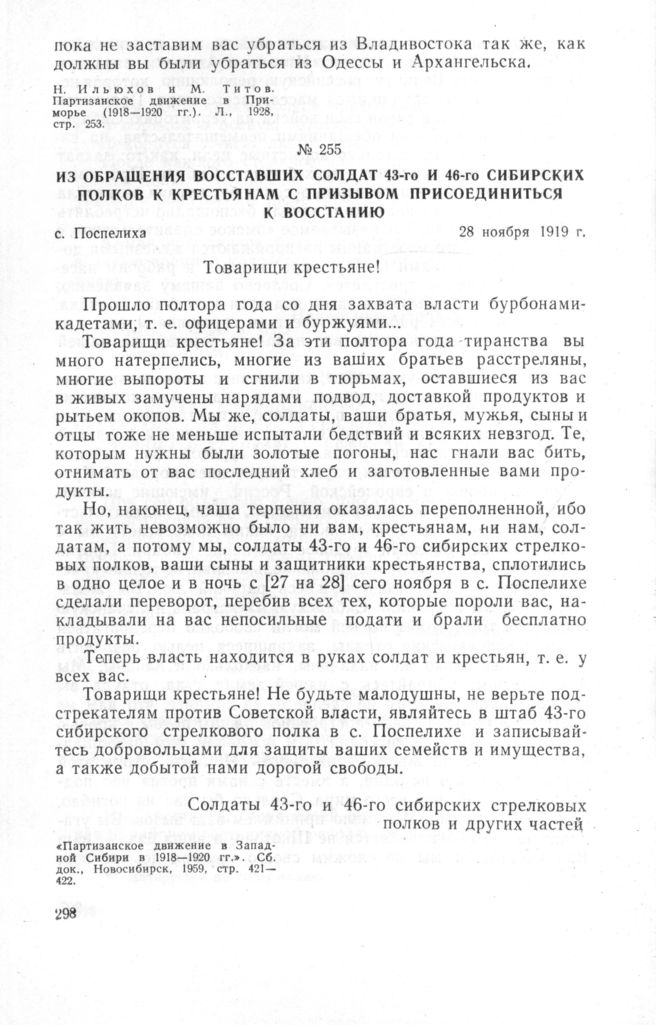 пока не заставим вас убраться из Владивостока так же, как должны вы были убраться из Одессы и Архангельска.

Н. Ильюхов и М. Титов. Партизанское движение в Приморье (1918—1920 гг.). Л., 1928, стр. 253.

№ 255

ИЗ ОБРАЩЕНИЯ ВОССТАВШИХ СОЛДАТ 43-го И 46-го СИБИРСКИХ ПОЛКОВ К КРЕСТЬЯНАМ С ПРИЗЫВОМ ПРИСОЕДИНИТЬСЯ К ВОССТАНИЮ

с. Поспелиха 28 ноября 1919 г.

Товарищи крестьяне!

Прошло полтора года со дня захвата власти бурбонами-кадетами, т. е. офицерами и буржуями...

Товарищи крестьяне! За эти полтора года тиранства вы много натерпелись, многие из ваших братьев расстреляны, многие выпороты и сгнили в тюрьмах, оставшиеся из вас в живых замучены нарядами подвод, доставкой продуктов и рытьем окопов. Мы же, солдаты, ваши братья, мужья, сыны и отцы тоже не меньше испытали бедствий и всяких невзгод. Те, которым нужны были золотые погоны, нас гнали вас бить, отнимать от вас последний хлеб и заготовленные вами продукты.

Но, наконец, чаша терпения оказалась переполненной, ибо так жить невозможно было ни вам, крестьянам, ни нам, солдатам, а потому мы, солдаты 43-го и 46-го сибирских стрелковых полков, ваши сыны и защитники крестьянства, сплотились в одно целое и в ночь с [27 на 28] сего ноября в с. Поспелихе сделали переворот, перебив всех тех, которые пороли вас, накладывали на вас непосильные подати и брали бесплатно продукты.

Теперь власть находится в руках солдат и крестьян, т. е. у всех вас.

Товарищи крестьяне! Не будьте малодушны, не верьте подстрекателям против Советской власти, являйтесь в штаб 43-го сибирского стрелкового полка в с. Поспелихе и записывайтесь добровольцами для защиты ваших семейств и имущества, а также добытой нами дорогой свободы.

Солдаты 43-го и 46-го сибирских стрелковых полков и других частей

«Партизанское движение в Западной Сибири в 1918—1920 гг.». Сб. док., Новосибирск, 1959, стр. 421—422.

298